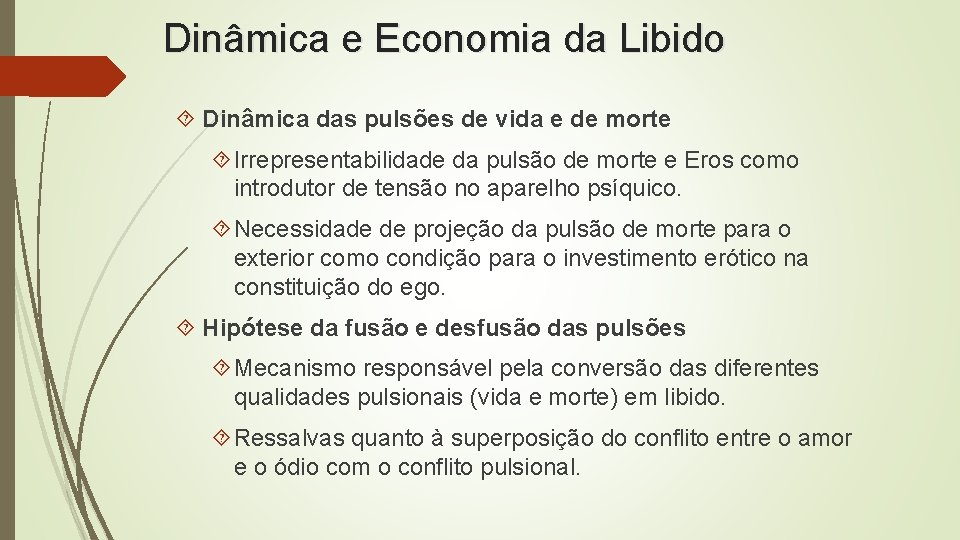 Dinâmica e Economia da Libido

Dinâmica das pulsões de vida e de morte

Irrepresentabilidade da pulsão de morte e Eros como introdutor de tensão no aparelho psíquico.

Necessidade de projeção da pulsão de morte para o exterior como condição para o investimento erótico na constituição do ego.

Hipótese da fusão e desfusão das pulsões

Mecanismo responsável pela conversão das diferentes qualidades pulsionais (vida e morte) em libido.

Ressalvas quanto à superposição do conflito entre o amor e o ódio com o conflito pulsional.